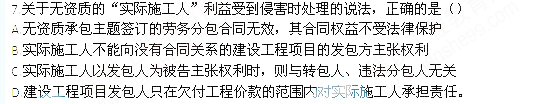 7.关于无资质的“实际施工人”利益受到侵害时处理的说法，正确的是（）
A.无资质承包主题签订的劳务分包合同无效，其合同权益不受法律保护
B.实际施工人不能向没有合同关系的建设工程项目的发包方主张权利
C.实际施工人以发包人为被告主张权利时，则与转包人、违法分包人无关
D.建设工程项目发包人只在欠付工程价款的范围内对实际施工人承担责任。